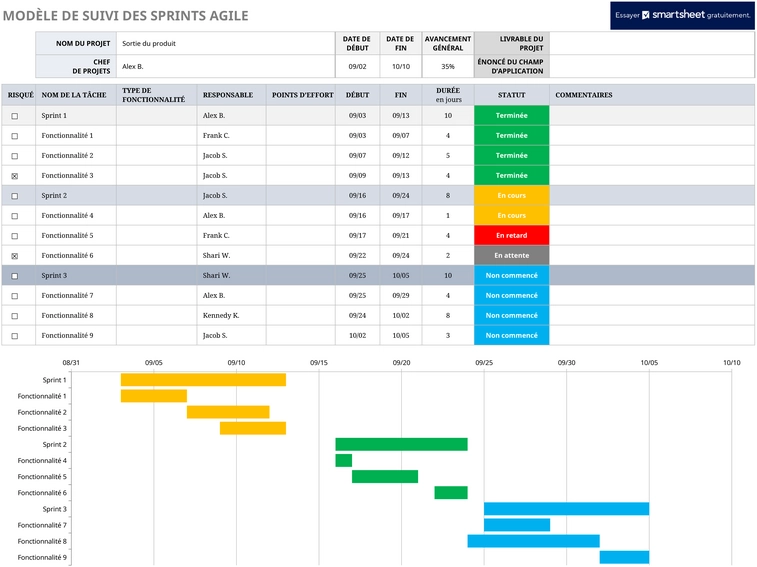 MODÈLE DE SUIVI DES SPRINTS AGILE

Essayer smartsheet gratuitement.

| NOM DU PROJET | Sortie du produit | DATE DE DÉBUT | DATE DE FIN | AVANCEMENT GÉNÉRAL | LIVRABLE DU PROJET | |
|---|---|---|---|---|---|---|
| CHEF DE PROJETS | Alex B. | 09/02 | 10/10 | 35% | ÉNONCÉ DU CHAMP D'APPLICATION | |

| RISQUÉ | NOM DE LA TÂCHE | TYPE DE FONCTIONNALITÉ | RESPONSABLE | POINTS D'EFFORT | DÉBUT | FIN | DURÉE en jours | STATUT | COMMENTAIRES |
|---|---|---|---|---|---|---|---|---|---|
| ☐ | Sprint 1 | | Alex B. | | 09/03 | 09/13 | 10 | Terminée | |
| ☐ | Fonctionnalité 1 | | Frank C. | | 09/03 | 09/07 | 4 | Terminée | |
| ☐ | Fonctionnalité 2 | | Jacob S. | | 09/07 | 09/12 | 5 | Terminée | |
| ☒ | Fonctionnalité 3 | | Jacob S. | | 09/09 | 09/13 | 4 | Terminée | |
| ☐ | Sprint 2 | | Jacob S. | | 09/16 | 09/24 | 8 | En cours | |
| ☐ | Fonctionnalité 4 | | Alex B. | | 09/16 | 09/17 | 1 | En cours | |
| ☐ | Fonctionnalité 5 | | Frank C. | | 09/17 | 09/21 | 4 | En retard | |
| ☒ | Fonctionnalité 6 | | Shari W. | | 09/22 | 09/24 | 2 | En attente | |
| ☐ | Sprint 3 | | Shari W. | | 09/25 | 10/05 | 10 | Non commencé | |
| ☐ | Fonctionnalité 7 | | Alex B. | | 09/25 | 09/29 | 4 | Non commencé | |
| ☐ | Fonctionnalité 8 | | Kennedy K. | | 09/24 | 10/02 | 8 | Non commencé | |
| ☐ | Fonctionnalité 9 | | Jacob S. | | 10/02 | 10/05 | 3 | Non commencé | |

08/31 09/05 09/10 09/15 09/20 09/25 09/30 10/05 10/10

Sprint 1
Fonctionnalité 1
Fonctionnalité 2
Fonctionnalité 3
Sprint 2
Fonctionnalité 4
Fonctionnalité 5
Fonctionnalité 6
Sprint 3
Fonctionnalité 7
Fonctionnalité 8
Fonctionnalité 9